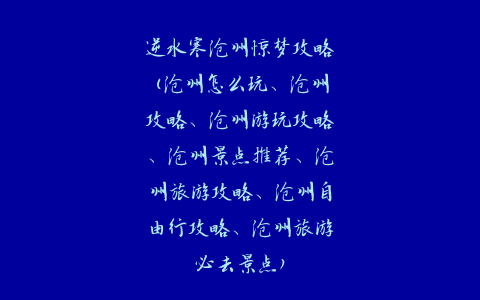 逆水寒沧州惊梦攻略（沧州怎么玩、沧州攻略、沧州游玩攻略、沧州景点推荐、沧州旅游攻略、沧州自由行攻略、沧州旅游必去景点）